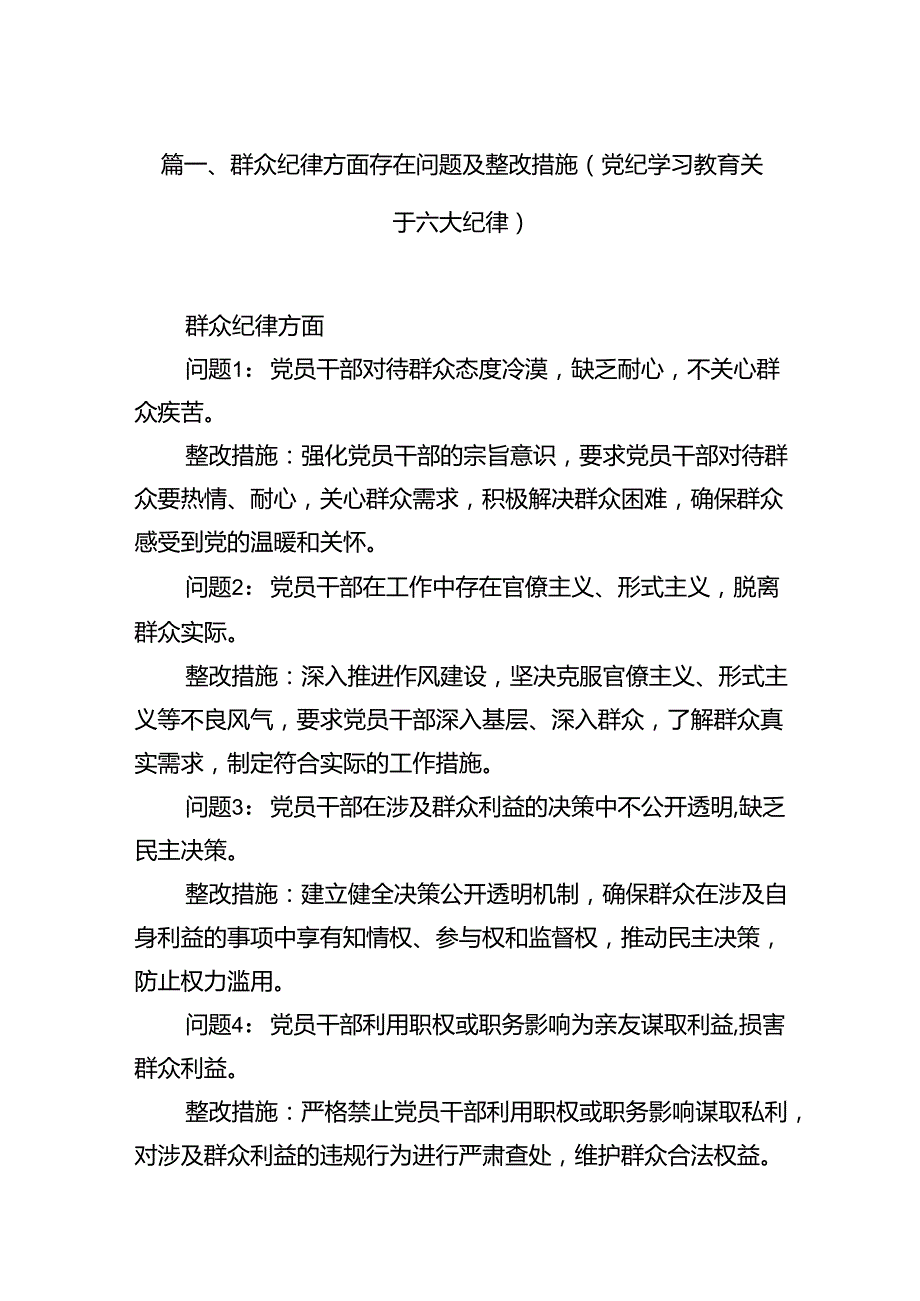 篇一、群众纪律方面存在问题及整改措施（党纪学习教育关于六大纪律）

群众纪律方面

问题1：党员干部对待群众态度冷漠，缺乏耐心，不关心群众疾苦。

整改措施：强化党员干部的宗旨意识，要求党员干部对待群众要热情、耐心，关心群众需求，积极解决群众困难，确保群众感受到党的温暖和关怀。

问题2：党员干部在工作中存在官僚主义、形式主义，脱离群众实际。

整改措施：深入推进作风建设，坚决克服官僚主义、形式主义等不良风气，要求党员干部深入基层、深入群众，了解群众真实需求，制定符合实际的工作措施。

问题3：党员干部在涉及群众利益的决策中不公开透明,缺乏民主决策。

整改措施：建立健全决策公开透明机制，确保群众在涉及自身利益的事项中享有知情权、参与权和监督权，推动民主决策，防止权力滥用。

问题4：党员干部利用职权或职务影响为亲友谋取利益,损害群众利益。

整改措施：严格禁止党员干部利用职权或职务影响谋取私利，对涉及群众利益的违规行为进行严肃查处，维护群众合法权益。